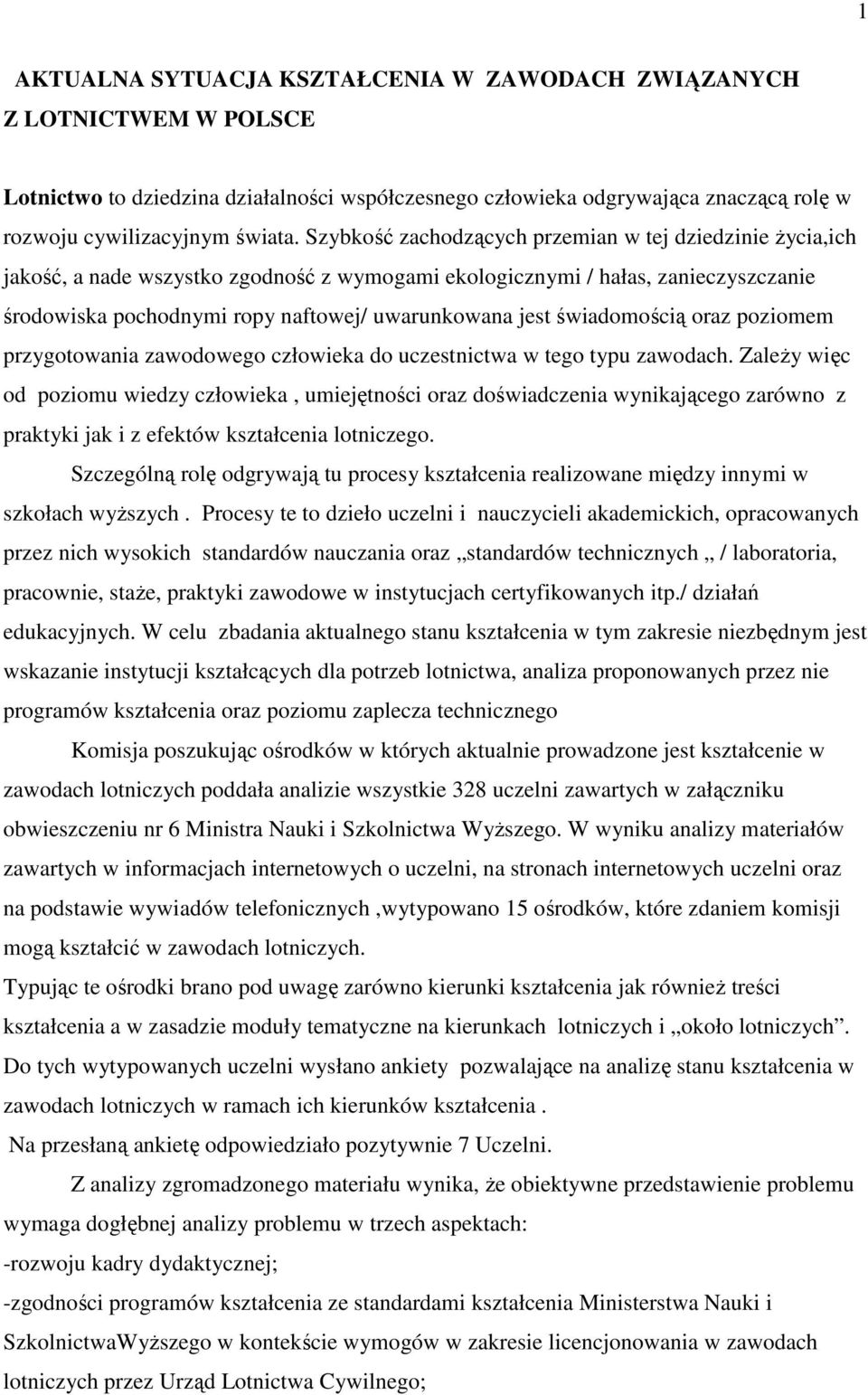 1

AKTUALNA SYTUACJA KSZTAŁCENIA W ZAWODACH ZWIĄZANYCH Z LOTNICTWEM W POLSCE

Lotnictwo to dziedzina działalności współczesnego człowieka odgrywająca znaczącą rolę w rozwoju cywilizacyjnym świata. Szybkość zachodzących przemian w tej dziedzinie życia,ich jakość, a nade wszystko zgodność z wymogami ekologicznymi / hałas, zanieczyszczanie środowiska pochodnymi ropy naftowej/ uwarunkowana jest świadomością oraz poziomem przygotowania zawodowego człowieka do uczestnictwa w tego typu zawodach. Zależy więc od poziomu wiedzy człowieka , umiejętności oraz doświadczenia wynikającego zarówno z praktyki jak i z efektów kształcenia lotniczego.

Szczególną rolę odgrywają tu procesy kształcenia realizowane między innymi w szkołach wyższych . Procesy te to dzieło uczelni i nauczycieli akademickich, opracowanych przez nich wysokich standardów nauczania oraz „standardów technicznych „ / laboratoria, pracownie, staże, praktyki zawodowe w instytucjach certyfikowanych itp./ działań edukacyjnych. W celu zbadania aktualnego stanu kształcenia w tym zakresie niezbędnym jest wskazanie instytucji kształcących dla potrzeb lotnictwa, analiza proponowanych przez nie programów kształcenia oraz poziomu zaplecza technicznego

Komisja poszukując ośrodków w których aktualnie prowadzone jest kształcenie w zawodach lotniczych poddała analizie wszystkie 328 uczelni zawartych w załączniku obwieszczeniu nr 6 Ministra Nauki i Szkolnictwa Wyższego. W wyniku analizy materiałów zawartych w informacjach internetowych o uczelni, na stronach internetowych uczelni oraz na podstawie wywiadów telefonicznych ,wytypowano 15 ośrodków, które zdaniem komisji mogą kształcić w zawodach lotniczych.

Typując te ośrodki brano pod uwagę zarówno kierunki kształcenia jak również treści kształcenia a w zasadzie moduły tematyczne na kierunkach lotniczych i „około lotniczych”. Do tych wytypowanych uczelni wysłano ankiety pozwalające na analizę stanu kształcenia w zawodach lotniczych w ramach ich kierunków kształcenia .

Na przesłaną ankietę odpowiedziało pozytywnie 7 Uczelni.

Z analizy zgromadzonego materiału wynika, że obiektywne przedstawienie problemu wymaga dogłębnej analizy problemu w trzech aspektach:

-rozwoju kadry dydaktycznej;

-zgodności programów kształcenia ze standardami kształcenia Ministerstwa Nauki i SzkolnictwaWyższego w kontekście wymogów w zakresie licencjonowania w zawodach lotniczych przez Urząd Lotnictwa Cywilnego;